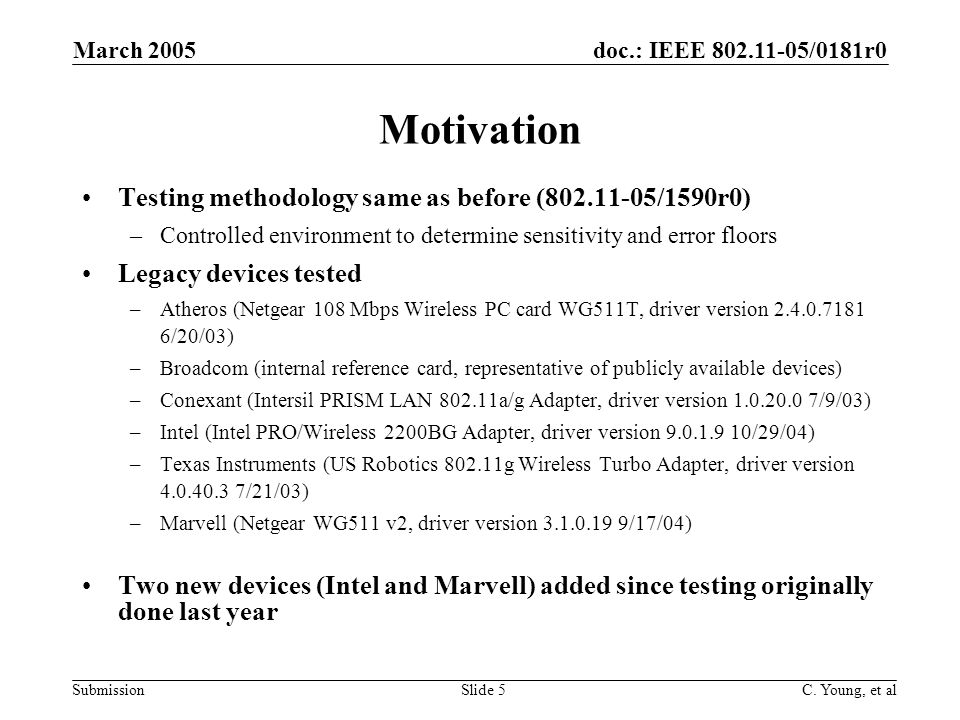 March 2005 doc.: IEEE 802.11-05/0181r0

Motivation

• Testing methodology same as before (802.11-05/1590r0)
– Controlled environment to determine sensitivity and error floors

• Legacy devices tested
– Atheros (Netgear 108 Mbps Wireless PC card WG511T, driver version 2.4.0.7181 6/20/03)
– Broadcom (internal reference card, representative of publicly available devices)
– Conexant (Intersil PRISM LAN 802.11a/g Adapter, driver version 1.0.20.0 7/9/03)
– Intel (Intel PRO/Wireless 2200BG Adapter, driver version 9.0.1.9 10/29/04)
– Texas Instruments (US Robotics 802.11g Wireless Turbo Adapter, driver version 4.0.40.3 7/21/03)
– Marvell (Netgear WG511 v2, driver version 3.1.0.19 9/17/04)

• Two new devices (Intel and Marvell) added since testing originally done last year

Submission Slide 5 C. Young, et al